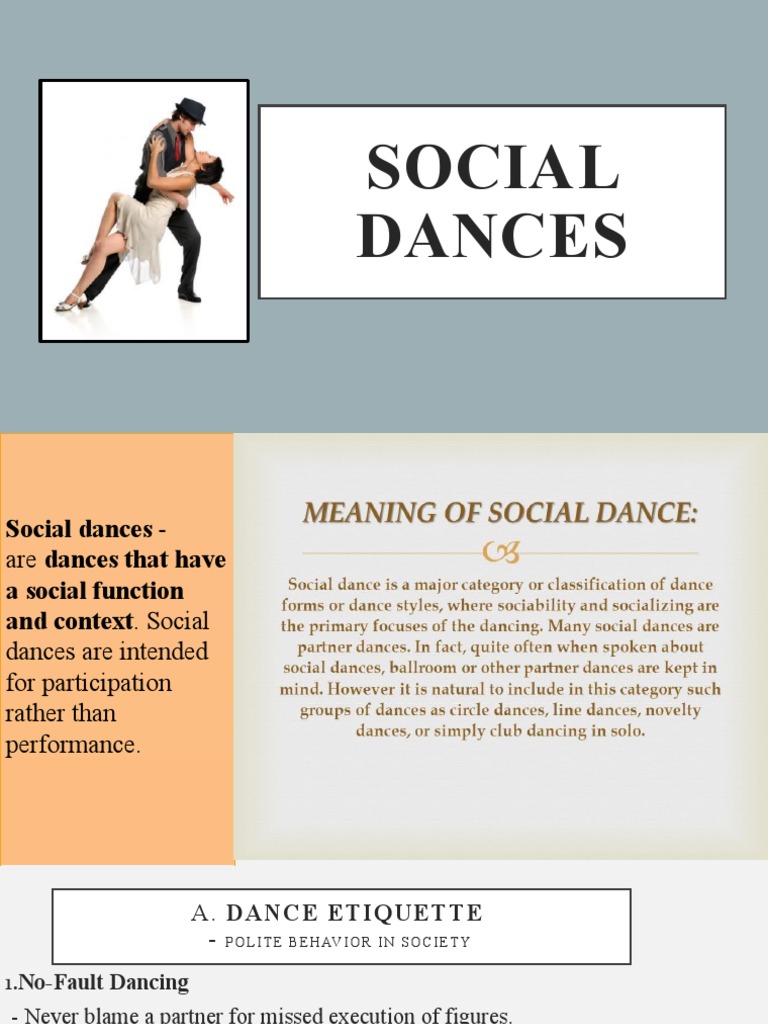 SOCIAL DANCES

Social dances - are dances that have a social function and context. Social dances are intended for participation rather than performance.

MEANING OF SOCIAL DANCE:

Social dance is a major category or classification of dance forms or dance styles, where sociability and socializing are the primary focuses of the dancing. Many social dances are partner dances. In fact, quite often when spoken about social dances, ballroom or other partner dances are kept in mind. However it is natural to include in this category such groups of dances as circle dances, line dances, novelty dances, or simply club dancing in solo.

A. DANCE ETIQUETTE
- POLITE BEHAVIOR IN SOCIETY

1.No-Fault Dancing

- Never blame a partner for missed execution of figures.